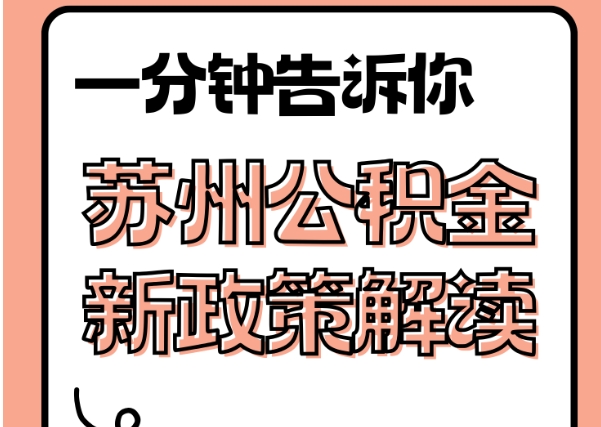 一分钟告诉你

苏州公积金
新政策解读